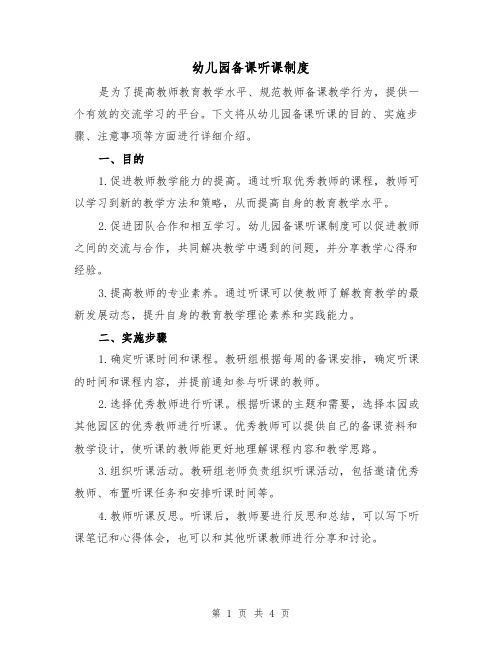 幼儿园备课听课制度

是为了提高教师教育教学水平、规范教师备课教学行为，提供一个有效的交流学习的平台。下文将从幼儿园备课听课的目的、实施步骤、注意事项等方面进行详细介绍。

一、目的

1.促进教师教学能力的提高。通过听取优秀教师的课程，教师可以学习到新的教学方法和策略，从而提高自身的教育教学水平。

2.促进团队合作和相互学习。幼儿园备课听课制度可以促进教师之间的交流与合作，共同解决教学中遇到的问题，并分享教学心得和经验。

3.提高教师的专业素养。通过听课可以使教师了解教育教学的最新发展动态，提升自身的教育教学理论素养和实践能力。

二、实施步骤

1.确定听课时间和课程。教研组根据每周的备课安排，确定听课的时间和课程内容，并提前通知参与听课的教师。

2.选择优秀教师进行听课。根据听课的主题和需要，选择本园或其他园区的优秀教师进行听课。优秀教师可以提供自己的备课资料和教学设计，使听课的教师能更好地理解课程内容和教学思路。

3.组织听课活动。教研组老师负责组织听课活动，包括邀请优秀教师、布置听课任务和安排听课时间等。

4.教师听课反思。听课后，教师要进行反思和总结，可以写下听课笔记和心得体会，也可以和其他听课教师进行分享和讨论。

第 1 页 共 4 页